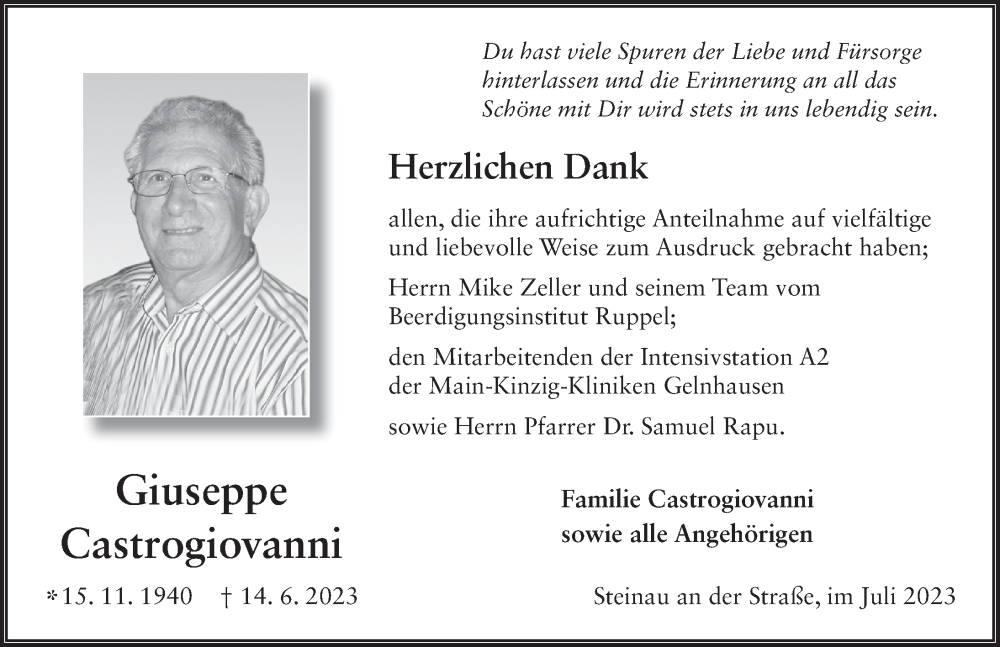 Du hast viele Spuren der Liebe und Fürsorge hinterlassen und die Erinnerung an all das Schöne mit Dir wird stets in uns lebendig sein.

Herzlichen Dank

allen, die ihre aufrichtige Anteilnahme auf vielfältige und liebevolle Weise zum Ausdruck gebracht haben;

Herrn Mike Zeller und seinem Team vom Beerdigungsinstitut Ruppel;

den Mitarbeitenden der Intensivstation A2 der Main-Kinzig-Kliniken Gelnhausen

sowie Herrn Pfarrer Dr. Samuel Rapu.

Giuseppe Castrogiovanni

*15. 11. 1940 † 14. 6. 2023

Familie Castrogiovanni sowie alle Angehörigen

Steinau an der Straße, im Juli 2023